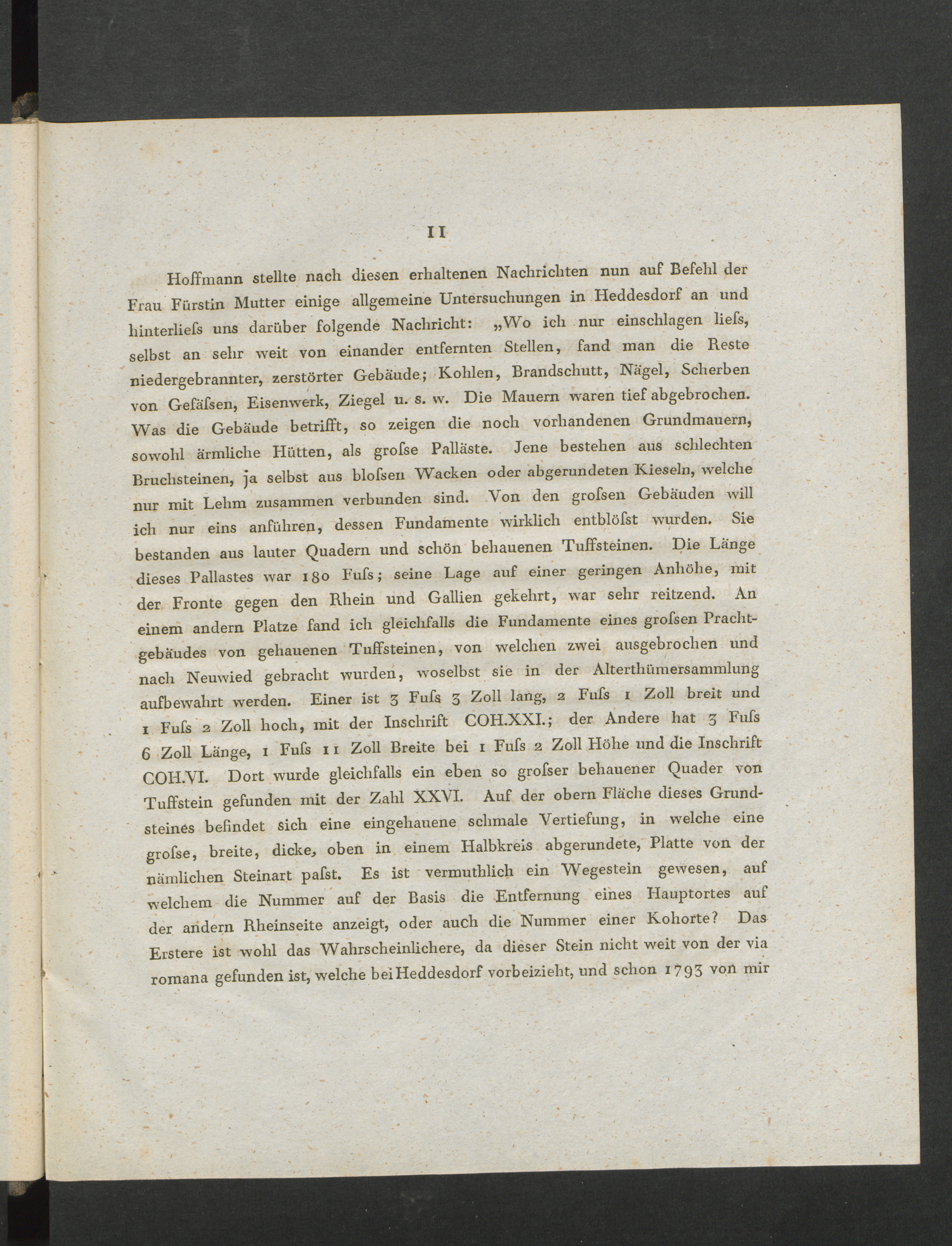 11

Hoffmann stellte nach diesen erhaltenen Nachrichten nun auf Befehl der Frau Fürstin Mutter einige allgemeine Untersuchungen in Heddesdorf an und hinterliefs uns darüber folgende Nachricht: „Wo ich nur einschlagen liefs, selbst an sehr weit von einander entfernten Stellen, fand man die Reste niedergebrannter, zerstörter Gebäude; Kohlen, Brandschutt, Nägel, Scherben von Gefäfsen, Eisenwerk, Ziegel u. s. w. Die Mauern waren tief abgebrochen. Was die Gebäude betrifft, so zeigen die noch vorhandenen Grundmauern, sowohl ärmliche Hütten, als grofse Palläste. Jene bestehen aus schlechten Bruchsteinen, ja selbst aus blofsen Wacken oder abgerundeten Kieseln, welche nur mit Lehm zusammen verbunden sind. Von den grofsen Gebäuden will ich nur eins anführen, dessen Fundamente wirklich entblöfst wurden. Sie bestanden aus lauter Quadern und schön behauenen Tuffsteinen. Die Länge dieses Pallastes war 180 Fufs; seine Lage auf einer geringen Anhöhe, mit der Fronte gegen den Rhein und Gallien gekehrt, war sehr reitzend. An einem andern Platze fand ich gleichfalls die Fundamente eines grofsen Prachtgebäudes von gehauenen Tuffsteinen, von welchen zwei ausgebrochen und nach Neuwied gebracht wurden, woselbst sie in der Alterthümersammlung aufbewahrt werden. Einer ist 3 Fufs 3 Zoll lang, 2 Fufs 1 Zoll breit und 1 Fufs 2 Zoll hoch, mit der Inschrift COH.XXI.; der Andere hat 3 Fufs 6 Zoll Länge, 1 Fufs 11 Zoll Breite bei 1 Fufs 2 Zoll Höhe und die Inschrift COH.VI. Dort wurde gleichfalls ein eben so grofser behauener Quader von Tuffstein gefunden mit der Zahl XXVI. Auf der obern Fläche dieses Grundsteines befindet sich eine eingehauene schmale Vertiefung, in welche eine grofse, breite, dicke, oben in einem Halbkreis abgerundete, Platte von der nämlichen Steinart pafst. Es ist vermuthlich ein Wegestein gewesen, auf welchem die Nummer auf der Basis die Entfernung eines Hauptortes auf der andern Rheinseite anzeigt, oder auch die Nummer einer Kohorte? Das Erstere ist wohl das Wahrscheinlichere, da dieser Stein nicht weit von der via romana gefunden ist, welche bei Heddesdorf vorbeizieht, und schon 1793 von mir